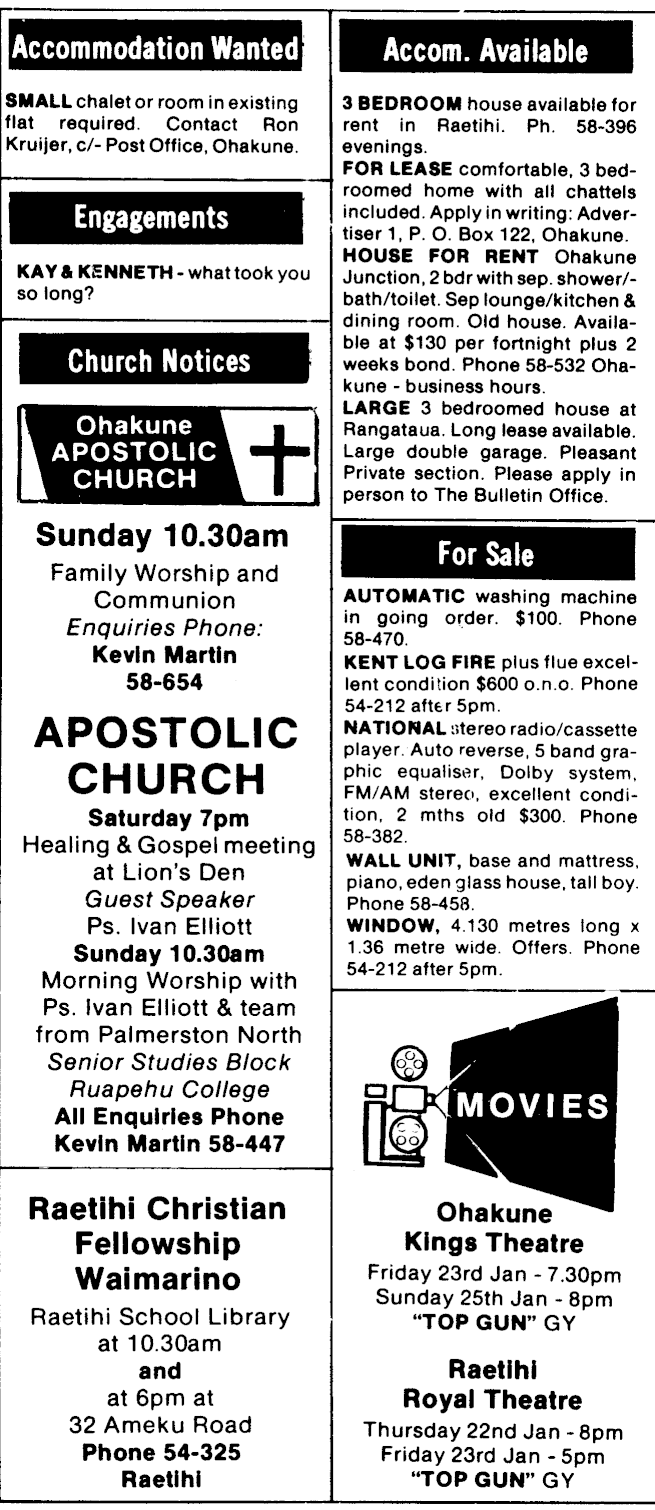 Accommodation Wanted

SMALL chalet or room in existing flat required. Contact Ron Kruijer, c/- Post Office, Ohakune.

Engagements

KAY & KENNETH - what took you so long?

Church Notices

Ohakune APOSTOLIC CHURCH

Sunday 10.30am
Family Worship and Communion
Enquiries Phone:
Kevin Martin
58-654

APOSTOLIC CHURCH
Saturday 7pm
Healing & Gospel meeting at Lion's Den
Guest Speaker
Ps. Ivan Elliott
Sunday 10.30am
Morning Worship with Ps. Ivan Elliott & team from Palmerston North
Senior Studies Block
Ruapehu College
All Enquiries Phone
Kevin Martin 58-447

Raetihi Christian Fellowship Waimarino
Raetihi School Library at 10.30am
and
at 6pm at
32 Ameku Road
Phone 54-325
Raetihi

Accom. Available

3 BEDROOM house available for rent in Raetihi. Ph. 58-396 evenings.
FOR LEASE comfortable, 3 bedroomed home with all chattels included. Apply in writing: Advertiser 1, P. O. Box 122, Ohakune.
HOUSE FOR RENT Ohakune Junction, 2 bdr with sep. shower/-bath/toilet. Sep lounge/kitchen & dining room. Old house. Available at $130 per fortnight plus 2 weeks bond. Phone 58-532 Ohakune - business hours.
LARGE 3 bedroomed house at Rangataua. Long lease available. Large double garage. Pleasant Private section. Please apply in person to The Bulletin Office.

For Sale

AUTOMATIC washing machine in going order. $100. Phone 58-470.
KENT LOG FIRE plus flue excellent condition $600 o.n.o. Phone 54-212 after 5pm.
NATIONAL stereo radio/cassette player. Auto reverse, 5 band graphic equaliser, Dolby system, FM/AM stereo, excellent condition, 2 mths old $300. Phone 58-382.
WALL UNIT, base and mattress, piano, eden glass house, tall boy. Phone 58-458.
WINDOW, 4.130 metres long x 1.36 metre wide. Offers. Phone 54-212 after 5pm.

MOVIES

Ohakune
Kings Theatre
Friday 23rd Jan - 7.30pm
Sunday 25th Jan - 8pm
"TOP GUN" GY

Raetihi
Royal Theatre
Thursday 22nd Jan - 8pm
Friday 23rd Jan - 5pm
"TOP GUN" GY